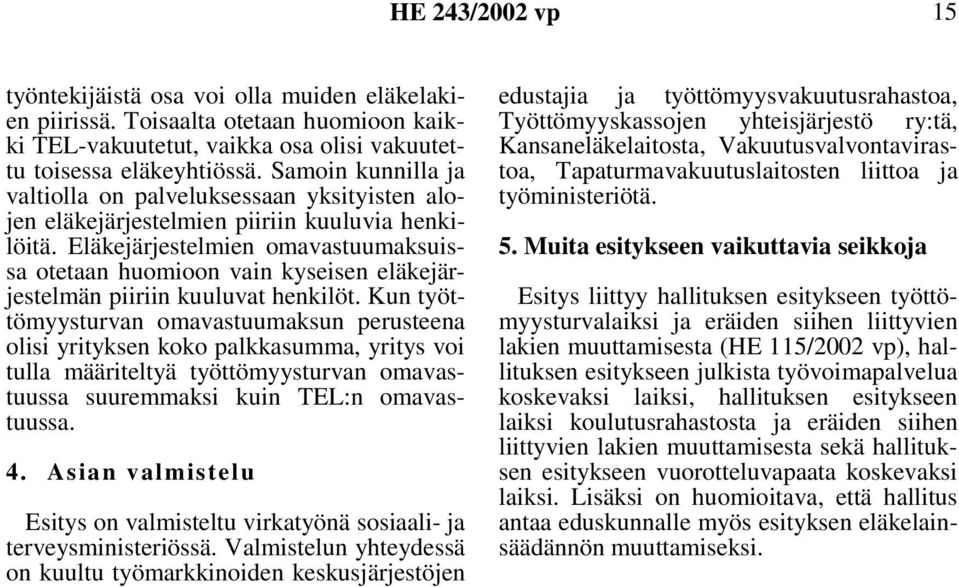 HE 243/2002 vp

15

työntekijäistä osa voi olla muiden eläkelakien piirissä. Toisaalta otetaan huomioon kaikki TEL-vakuutetut, vaikka osa olisi vakuutettu toisessa eläkeyhtiössä. Samoin kunnilla ja valtiolla on palveluksessaan yksityisten alojen eläkejärjestelmien piiriin kuuluvia henkilöitä. Eläkejärjestelmien omavastuumaksuissa otetaan huomioon vain kyseisen eläkejärjestelmän piiriin kuuluvat henkilöt. Kun työttömyysturvan omavastuumaksun perusteena olisi yrityksen koko palkkasumma, yritys voi tulla määriteltyä työttömyysturvan omavastuussa suuremmaksi kuin TEL:n omavastuussa.

4. Asian valmistelu

Esitys on valmisteltu virkatyönä sosiaali- ja terveysministeriössä. Valmistelun yhteydessä on kuultu työmarkkinoiden keskusjärjestöjen edustajia ja työttömyysvakuutusrahastoa, Työttömyyskassojen yhteisjärjestö ry:tä, Kansaneläkelaitosta, Vakuutusvalvontavirastoa, Tapaturmavakuutuslaitosten liittoa ja työministeriötä.

5. Muita esitykseen vaikuttavia seikkoja

Esitys liittyy hallituksen esitykseen työttömyysturvalaiksi ja eräiden siihen liittyvien lakien muuttamisesta (HE 115/2002 vp), hallituksen esitykseen julkista työvoimapalvelua koskevaksi laiksi, hallituksen esitykseen laiksi koulutusrahastosta ja eräiden siihen liittyvien lakien muuttamisesta sekä hallituksen esitykseen vuorotteluvapaata koskevaksi laiksi. Lisäksi on huomioitava, että hallitus antaa eduskunnalle myös esityksen eläkelainsäädännön muuttamiseksi.